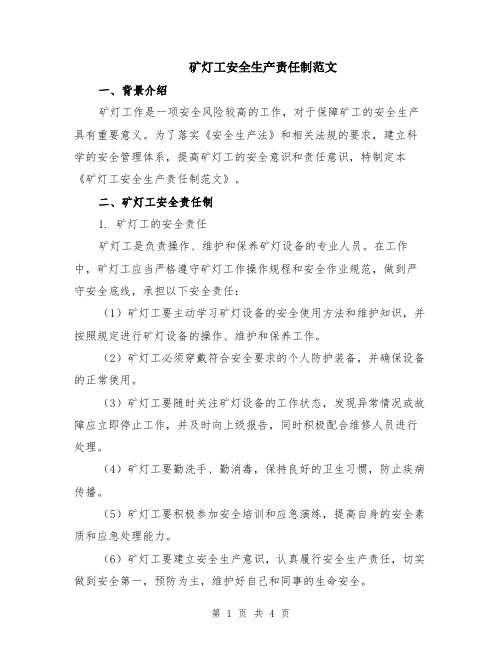 矿灯工安全生产责任制范文

一、背景介绍

矿灯工作是一项安全风险较高的工作，对于保障矿工的安全生产具有重要意义。为了落实《安全生产法》和相关法规的要求，建立科学的安全管理体系，提高矿灯工的安全意识和责任意识，特制定本《矿灯工安全生产责任制范文》。

二、矿灯工安全责任制

1. 矿灯工的安全责任

矿灯工是负责操作、维护和保养矿灯设备的专业人员。在工作中，矿灯工应当严格遵守矿灯工作操作规程和安全作业规范，做到严守安全底线，承担以下安全责任：

（1）矿灯工要主动学习矿灯设备的安全使用方法和维护知识，并按照规定进行矿灯设备的操作、维护和保养工作。

（2）矿灯工必须穿戴符合安全要求的个人防护装备，并确保设备的正常使用。

（3）矿灯工要随时关注矿灯设备的工作状态，发现异常情况或故障应立即停止工作，并及时向上级报告，同时积极配合维修人员进行处理。

（4）矿灯工要勤洗手、勤消毒，保持良好的卫生习惯，防止疾病传播。

（5）矿灯工要积极参加安全培训和应急演练，提高自身的安全素质和应急处理能力。

（6）矿灯工要建立安全生产意识，认真履行安全生产责任，切实做到安全第一，预防为主，维护好自己和同事的生命安全。

第 1 页 共 4 页